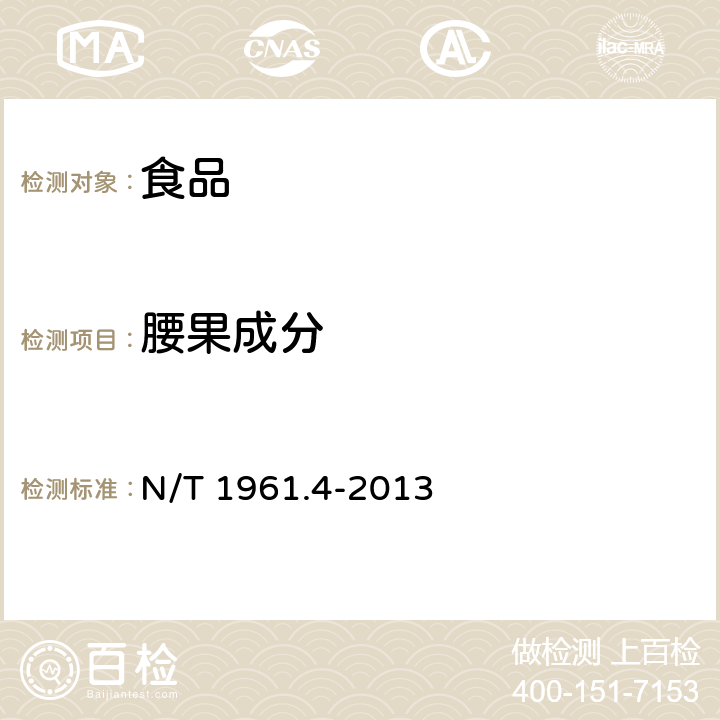 MA CNAS ilac-MRA

检测对象： 食品

检测项目： 腰果成分

检测标准： N/T 1961.4-2013

百检
Baijiantest.com

做检测 上百检
400-151-7153